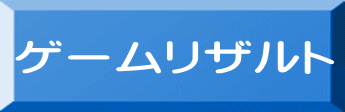 ゲームリザルト